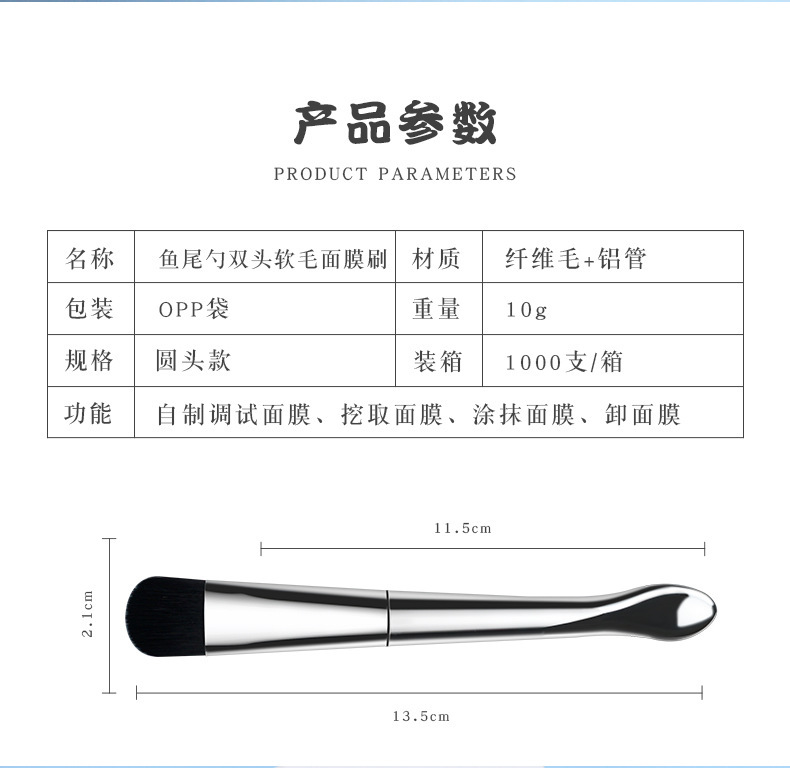 产品参数

PRODUCT PARAMETERS

| 名称 | 鱼尾勺双头软毛面膜刷 | 材质 | 纤维毛+铝管 |
|---|---|---|---|
| 包装 | OPP袋 | 重量 | 10g |
| 规格 | 圆头款 | 装箱 | 1000支/箱 |
| 功能 | 自制调试面膜、挖取面膜、涂抹面膜、卸面膜 | | |

11.5cm

2.1cm

13.5cm